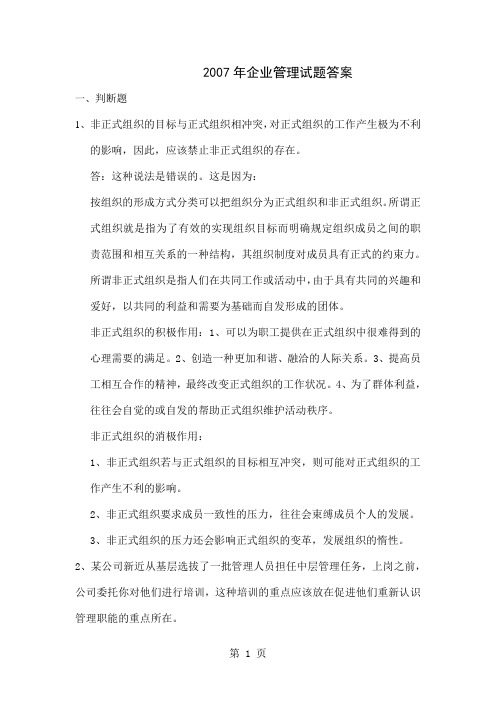 2007 年企业管理试题答案

一、判断题

1、非正式组织的目标与正式组织相冲突，对正式组织的工作产生极为不利的影响，因此，应该禁止非正式组织的存在。

答：这种说法是错误的。这是因为：

按组织的形成方式分类可以把组织分为正式组织和非正式组织。所谓正式组织就是指为了有效的实现组织目标而明确规定组织成员之间的职责范围和相互关系的一种结构，其组织制度对成员具有正式的约束力。所谓非正式组织是指人们在共同工作或活动中，由于具有共同的兴趣和爱好，以共同的利益和需要为基础而自发形成的团体。

非正式组织的积极作用：1、可以为职工提供在正式组织中很难得到的心理需要的满足。2、创造一种更加和谐、融洽的人际关系。3、提高员工相互合作的精神，最终改变正式组织的工作状况。4、为了群体利益，往往会自觉的或自发的帮助正式组织维护活动秩序。

非正式组织的消极作用：

1、非正式组织若与正式组织的目标相互冲突，则可能对正式组织的工作产生不利的影响。

2、非正式组织要求成员一致性的压力，往往会束缚成员个人的发展。

3、非正式组织的压力还会影响正式组织的变革，发展组织的惰性。

2、某公司新近从基层选拔了一批管理人员担任中层管理任务，上岗之前，公司委托你对他们进行培训，这种培训的重点应该放在促进他们重新认识管理职能的重点所在。

第 1 页